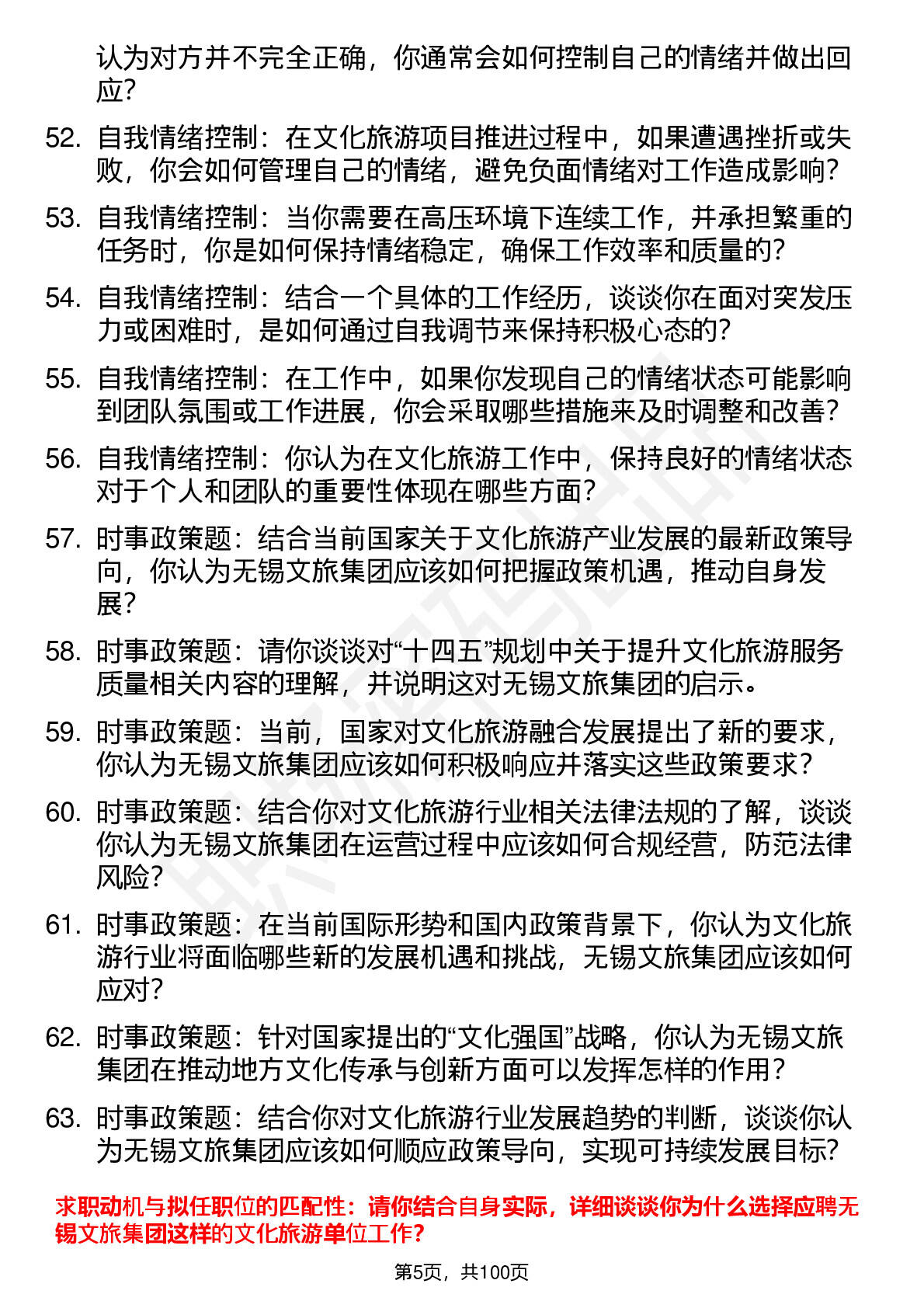 认为对方并不完全正确，你通常会如何控制自己的情绪并做出回应？

52. 自我情绪控制：在文化旅游项目推进过程中，如果遭遇挫折或失败，你会如何管理自己的情绪，避免负面情绪对工作造成影响？

53. 自我情绪控制：当你需要在高压环境下连续工作，并承担繁重的任务时，你是如何保持情绪稳定，确保工作效率和质量的？

54. 自我情绪控制：结合一个具体的工作经历，谈谈你在面对突发压力或困难时，是如何通过自我调节来保持积极心态的？

55. 自我情绪控制：在工作中，如果你发现自己的情绪状态可能影响到团队氛围或工作进展，你会采取哪些措施来及时调整和改善？

56. 自我情绪控制：你认为在文化旅游工作中，保持良好的情绪状态对于个人和团队的重要性体现在哪些方面？

57. 时事政策题：结合当前国家关于文化旅游产业发展的最新政策导向，你认为无锡文旅集团应该如何把握政策机遇，推动自身发展？

58. 时事政策题：请你谈谈对“十四五”规划中关于提升文化旅游服务质量相关内容的理解，并说明这对无锡文旅集团的启示。

59. 时事政策题：当前，国家对文化旅游融合发展提出了新的要求，你认为无锡文旅集团应该如何积极响应并落实这些政策要求？

60. 时事政策题：结合你对文化旅游行业相关法律法规的了解，谈谈你认为无锡文旅集团在运营过程中应该如何合规经营，防范法律风险？

61. 时事政策题：在当前国际形势和国内政策背景下，你认为文化旅游行业将面临哪些新的发展机遇和挑战，无锡文旅集团应该如何应对？

62. 时事政策题：针对国家提出的“文化强国”战略，你认为无锡文旅集团在推动地方文化传承与创新方面可以发挥怎样的作用？

63. 时事政策题：结合你对文化旅游行业发展趋势的判断，谈谈你认为无锡文旅集团应该如何顺应政策导向，实现可持续发展目标？

求职动机与拟任职位的匹配性：请你结合自身实际，详细谈谈你为什么选择应聘无锡文旅集团这样的文化旅游单位工作？

第5页，共100页